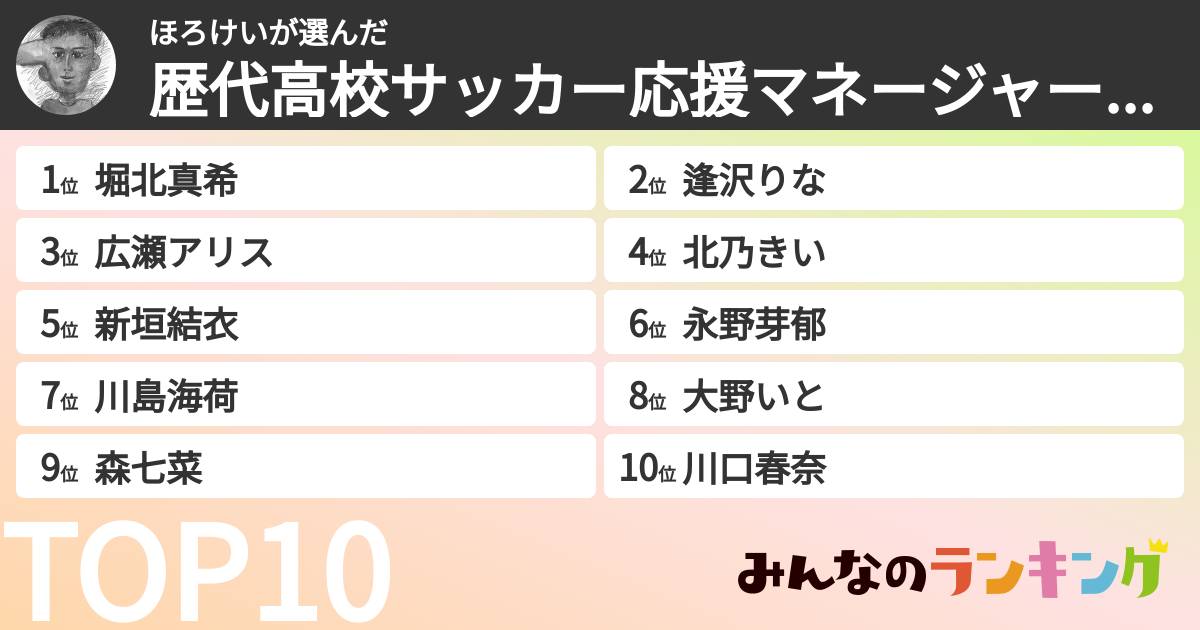 ほろけいが選んだ
歴代高校サッカー応援マネージャー…

1位 堀北真希
2位 逢沢りな
3位 広瀬アリス
4位 北乃きい
5位 新垣結衣
6位 永野芽郁
7位 川島海荷
8位 大野いと
9位 森七菜
10位 川口春奈

TOP10

みんなのランキング